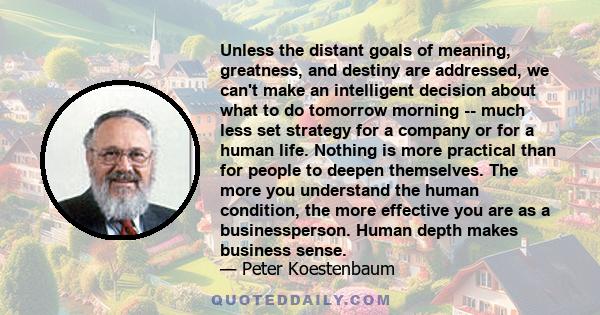 Unless the distant goals of meaning, greatness, and destiny are addressed, we can't make an intelligent decision about what to do tomorrow morning -- much less set strategy for a company or for a human life. Nothing is more practical than for people to deepen themselves. The more you understand the human condition, the more effective you are as a businessperson. Human depth makes business sense.

— Peter Koestenbaum

QUOTEDDAILY.COM